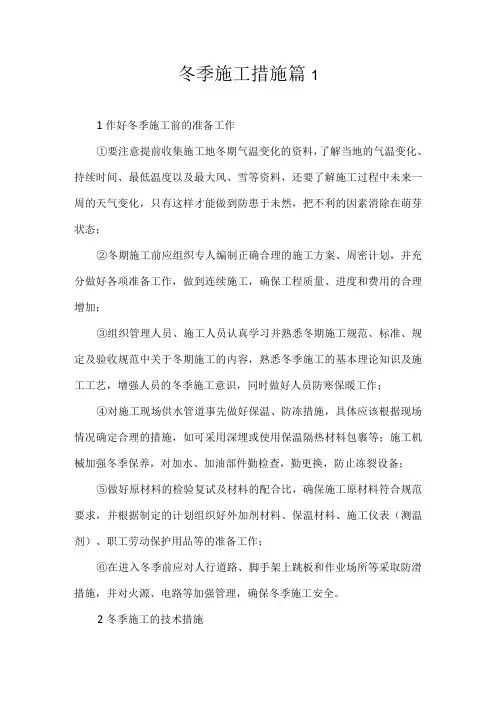 冬季施工措施篇 1

1 作好冬季施工前的准备工作

①要注意提前收集施工地冬期气温变化的资料，了解当地的气温变化、持续时间、最低温度以及最大风、雪等资料，还要了解施工过程中未来一周的天气变化，只有这样才能做到防患于未然，把不利的因素消除在萌芽状态；

②冬期施工前应组织专人编制正确合理的施工方案、周密计划，并充分做好各项准备工作，做到连续施工，确保工程质量、进度和费用的合理增加；

③组织管理人员、施工人员认真学习并熟悉冬期施工规范、标准、规定及验收规范中关于冬期施工的内容，熟悉冬季施工的基本理论知识及施工工艺，增强人员的冬季施工意识，同时做好人员防寒保暖工作；

④对施工现场供水管道事先做好保温、防冻措施，具体应该根据现场情况确定合理的措施，如可采用深埋或使用保温隔热材料包裹等；施工机械加强冬季保养，对加水、加油部件勤检查，勤更换，防止冻裂设备；

⑤做好原材料的检验复试及材料的配合比，确保施工原材料符合规范要求，并根据制定的计划组织好外加剂材料、保温材料、施工仪表（测温剂）、职工劳动保护用品等的准备工作；

⑥在进入冬季前应对人行道路、脚手架上跳板和作业场所等采取防滑措施，并对火源、电路等加强管理，确保冬季施工安全。

2 冬季施工的技术措施